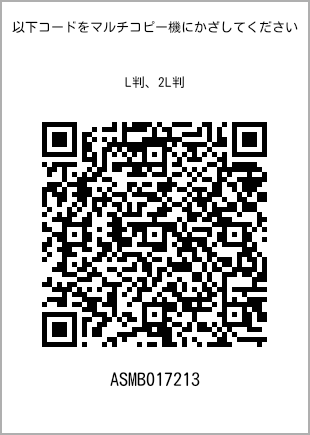 以下コードをマルチコピー機にかざしてください

L判、2L判

ASMB017213